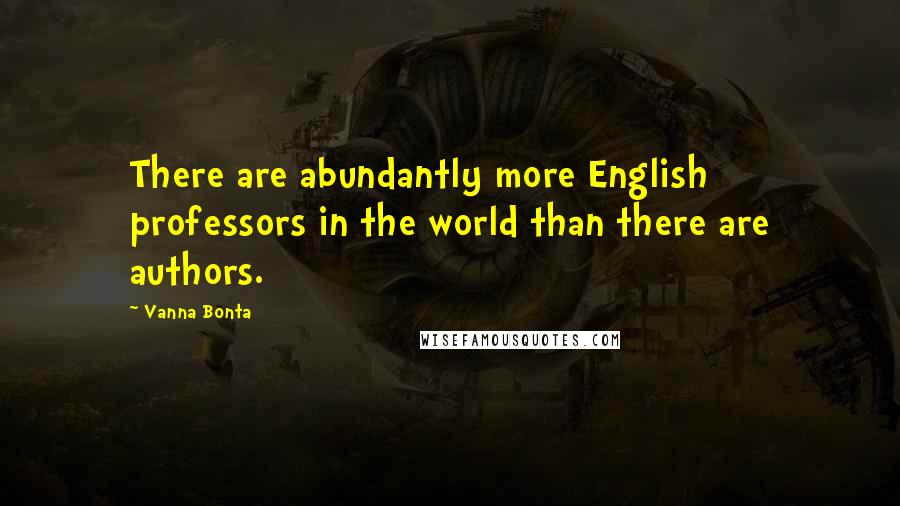 There are abundantly more English professors in the world than there are authors.

~ Vanna Bonta

WISEFAMOUSQUOTES.COM